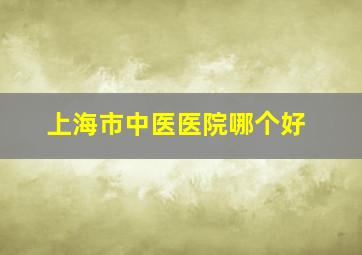 上海市中医医院哪个好